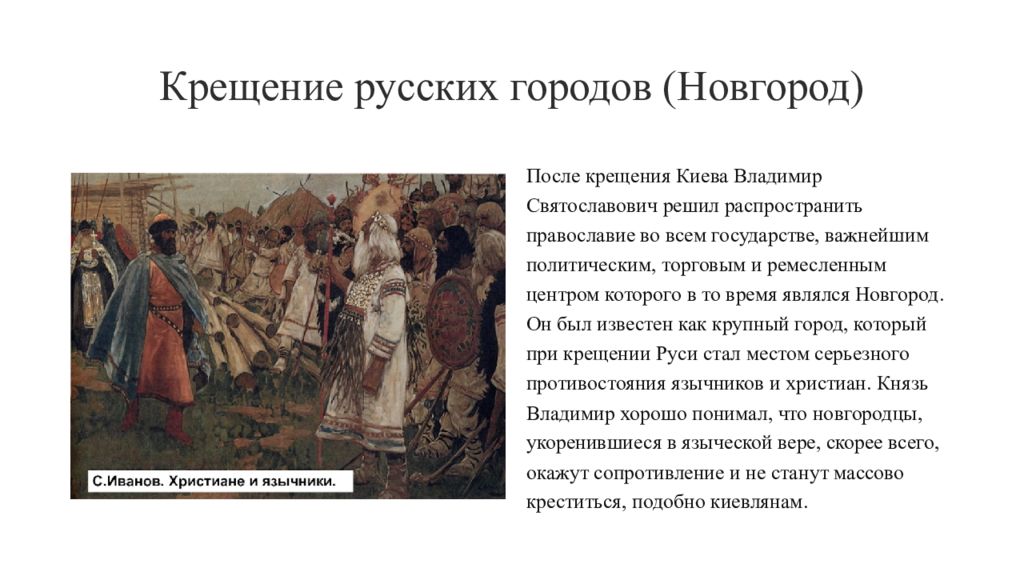 Крещение русских городов (Новгород)

С.Иванов. Христиане и язычники.

После крещения Киева Владимир Святославович решил распространить православие во всем государстве, важнейшим политическим, торговым и ремесленным центром которого в то время являлся Новгород. Он был известен как крупный город, который при крещении Руси стал местом серьезного противостояния язычников и христиан. Князь Владимир хорошо понимал, что новгородцы, укоренившиеся в языческой вере, скорее всего, окажут сопротивление и не станут массово креститься, подобно киевлянам.